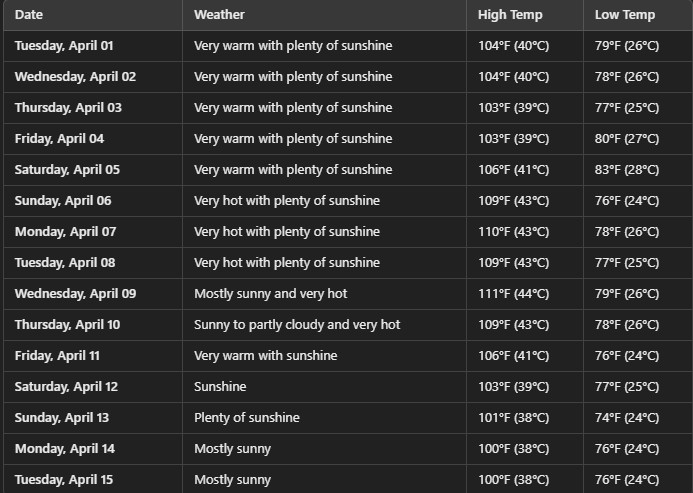 | Date | Weather | High Temp | Low Temp |
|---|---|---|---|
| Tuesday, April 01 | Very warm with plenty of sunshine | 104°F (40°C) | 79°F (26°C) |
| Wednesday, April 02 | Very warm with plenty of sunshine | 104°F (40°C) | 78°F (26°C) |
| Thursday, April 03 | Very warm with plenty of sunshine | 103°F (39°C) | 77°F (25°C) |
| Friday, April 04 | Very warm with plenty of sunshine | 103°F (39°C) | 80°F (27°C) |
| Saturday, April 05 | Very warm with plenty of sunshine | 106°F (41°C) | 83°F (28°C) |
| Sunday, April 06 | Very hot with plenty of sunshine | 109°F (43°C) | 76°F (24°C) |
| Monday, April 07 | Very hot with plenty of sunshine | 110°F (43°C) | 78°F (26°C) |
| Tuesday, April 08 | Very hot with plenty of sunshine | 109°F (43°C) | 77°F (25°C) |
| Wednesday, April 09 | Mostly sunny and very hot | 111°F (44°C) | 79°F (26°C) |
| Thursday, April 10 | Sunny to partly cloudy and very hot | 109°F (43°C) | 78°F (26°C) |
| Friday, April 11 | Very warm with sunshine | 106°F (41°C) | 76°F (24°C) |
| Saturday, April 12 | Sunshine | 103°F (39°C) | 77°F (25°C) |
| Sunday, April 13 | Plenty of sunshine | 101°F (38°C) | 74°F (24°C) |
| Monday, April 14 | Mostly sunny | 100°F (38°C) | 76°F (24°C) |
| Tuesday, April 15 | Mostly sunny | 100°F (38°C) | 76°F (24°C) |